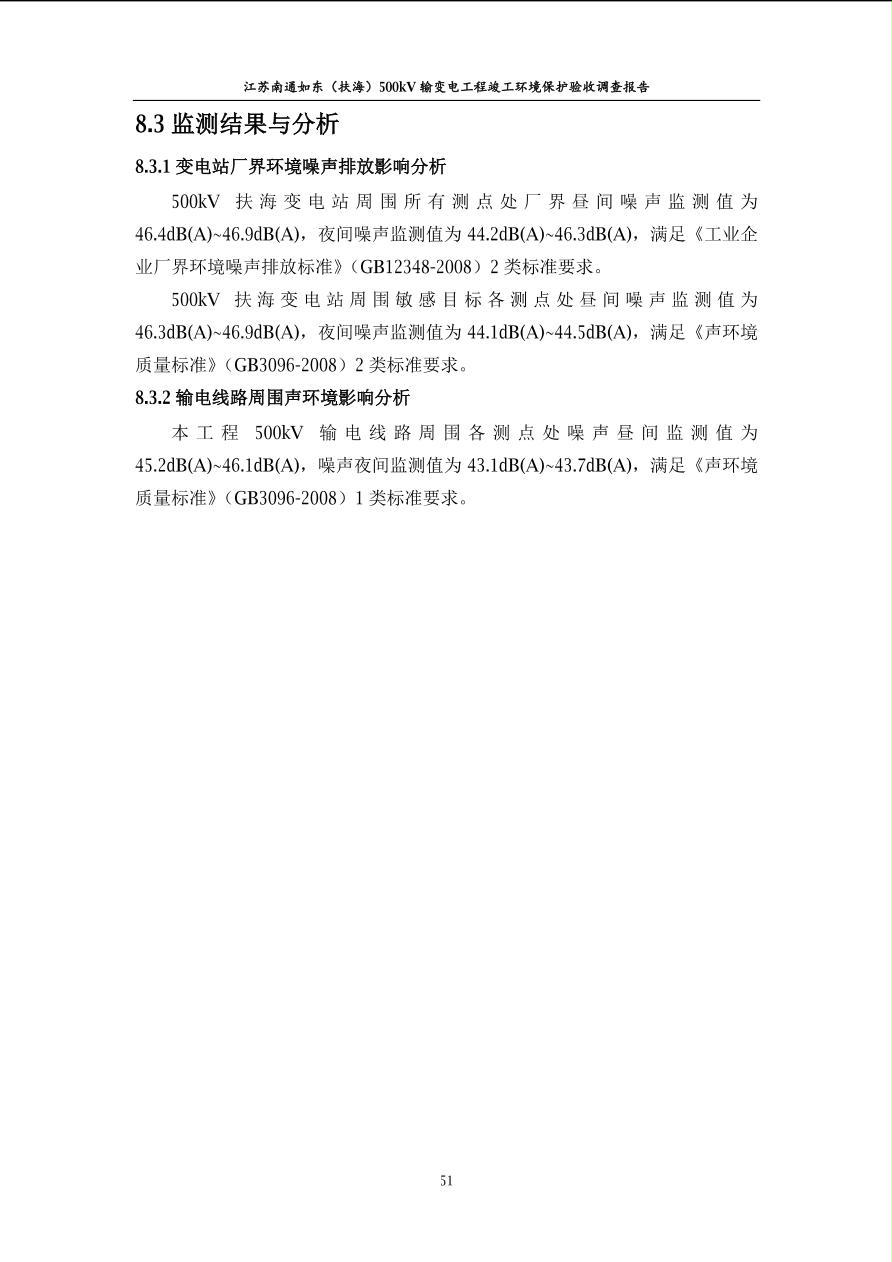 江苏南通如东（扶海）500kV 输变电工程竣工环境保护验收调查报告

8.3 监测结果与分析

8.3.1 变电站厂界环境噪声排放影响分析

500kV 扶海变电站周围所有测点处厂界昼间噪声监测值为 46.4dB(A)~46.9dB(A)，夜间噪声监测值为 44.2dB(A)~46.3dB(A)，满足《工业企业厂界环境噪声排放标准》（GB12348-2008）2 类标准要求。

500kV 扶海变电站周围敏感目标各测点处昼间噪声监测值为 46.3dB(A)~46.9dB(A)，夜间噪声监测值为 44.1dB(A)~44.5dB(A)，满足《声环境质量标准》（GB3096-2008）2 类标准要求。

8.3.2 输电线路周围声环境影响分析

本工程 500kV 输电线路周围各测点处噪声昼间监测值为 45.2dB(A)~46.1dB(A)，噪声夜间监测值为 43.1dB(A)~43.7dB(A)，满足《声环境质量标准》（GB3096-2008）1 类标准要求。

51